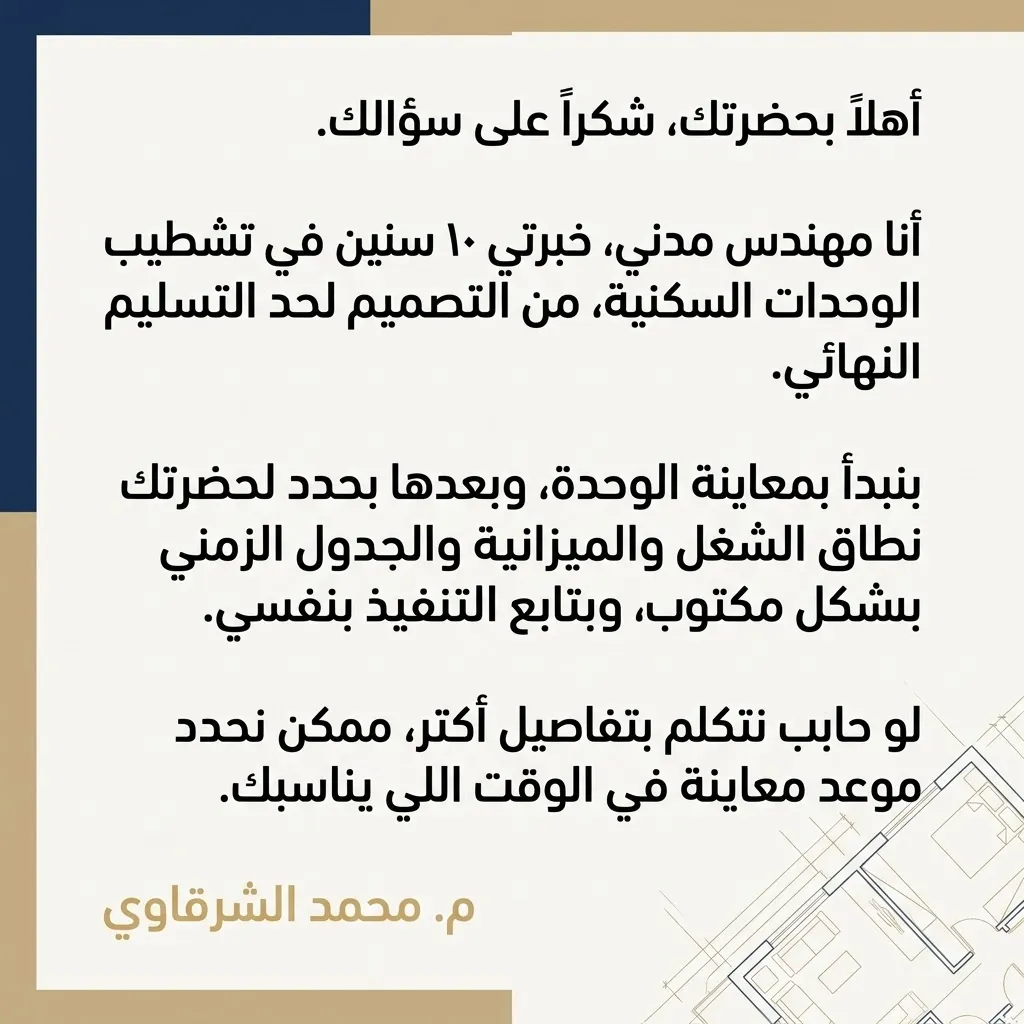 أهلاً بحضرتك، شكراً على سؤالك.

أنا مهندس مدني، خبرتي ١٠ سنين في تشطيب الوحدات السكنية، من التصميم لحد التسليم النهائي.

بنبدأ بمعاينة الوحدة، وبعدها بحدد لحضرتك نطاق الشغل والميزانية والجدول الزمني بشكل مكتوب، وبتابع التنفيذ بنفسي.

لو حابب نتكلم بتفاصيل أكتر، ممكن نحدد موعد معاينة في الوقت اللي يناسبك.

م. محمد الشرقاوي